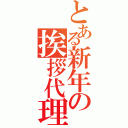 とある新年の挨拶代理